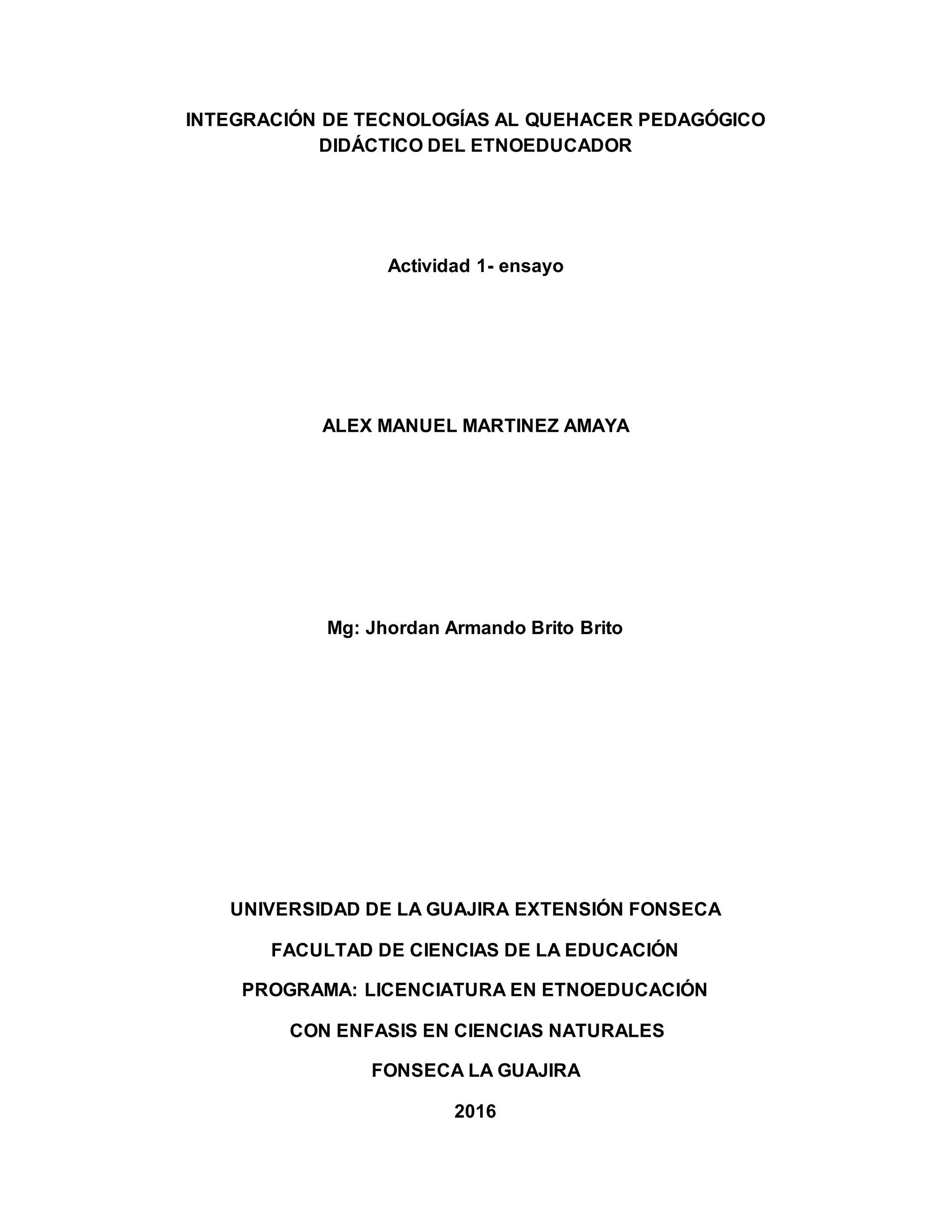 INTEGRACIÓN DE TECNOLOGÍAS AL QUEHACER PEDAGÓGICO DIDÁCTICO DEL ETNOEDUCADOR

Actividad 1- ensayo

ALEX MANUEL MARTINEZ AMAYA

Mg: Jhordan Armando Brito Brito

UNIVERSIDAD DE LA GUAJIRA EXTENSIÓN FONSECA

FACULTAD DE CIENCIAS DE LA EDUCACIÓN

PROGRAMA: LICENCIATURA EN ETNOEDUCACIÓN

CON ENFASIS EN CIENCIAS NATURALES

FONSECA LA GUAJIRA

2016